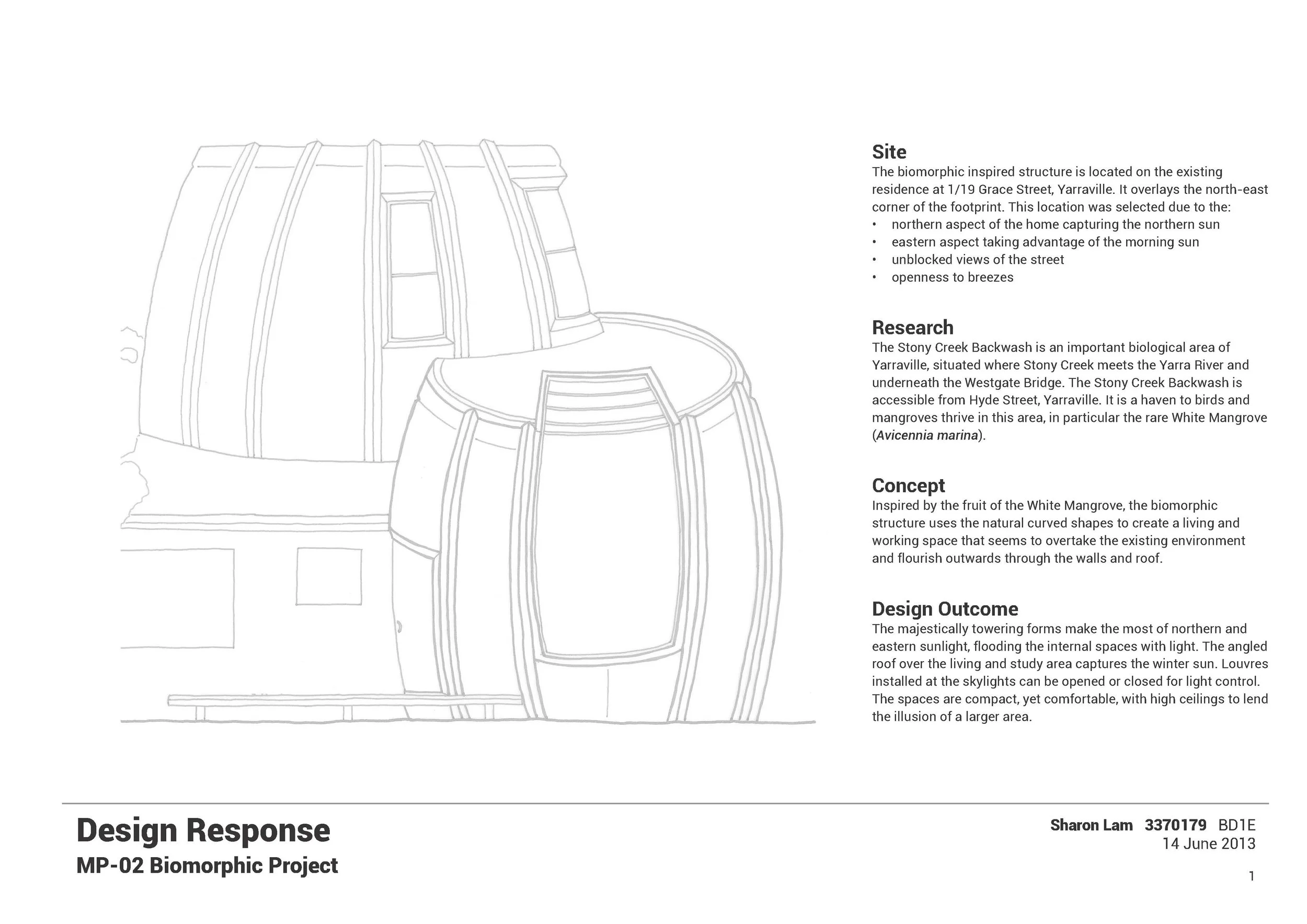 Site
The biomorphic inspired structure is located on the existing residence at 1/19 Grace Street, Yarraville. It overlays the north-east corner of the footprint. This location was selected due to the:
• northern aspect of the home capturing the northern sun
• eastern aspect taking advantage of the morning sun
• unblocked views of the street
• openness to breezes

Research
The Stony Creek Backwash is an important biological area of Yarraville, situated where Stony Creek meets the Yarra River and underneath the Westgate Bridge. The Stony Creek Backwash is accessible from Hyde Street, Yarraville. It is a haven to birds and mangroves thrive in this area, in particular the rare White Mangrove (Avicennia marina).

Concept
Inspired by the fruit of the White Mangrove, the biomorphic structure uses the natural curved shapes to create a living and working space that seems to overtake the existing environment and flourish outwards through the walls and roof.

Design Outcome
The majestically towering forms make the most of northern and eastern sunlight, flooding the internal spaces with light. The angled roof over the living and study area captures the winter sun. Louvres installed at the skylights can be opened or closed for light control. The spaces are compact, yet comfortable, with high ceilings to lend the illusion of a larger area.

Design Response
MP-02 Biomorphic Project

Sharon Lam 3370179 BD1E
14 June 2013

1